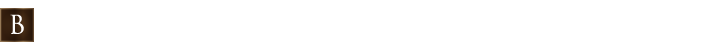 B